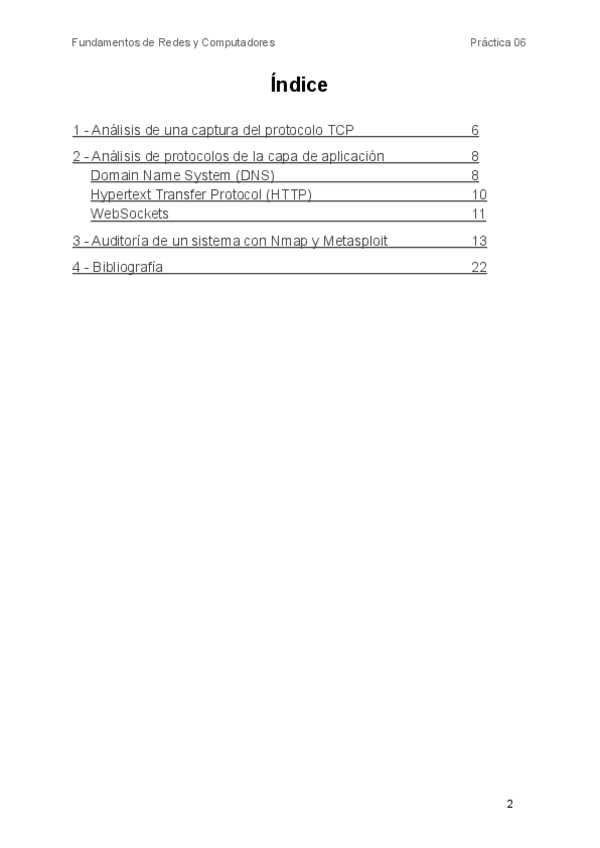 Fundamentos de Redes y Computadores Práctica 06

Índice

1 - Análisis de una captura del protocolo TCP 6

2 - Análisis de protocolos de la capa de aplicación 8
Domain Name System (DNS) 8
Hypertext Transfer Protocol (HTTP) 10
WebSockets 11

3 - Auditoría de un sistema con Nmap y Metasploit 13

4 - Bibliografía 22

2